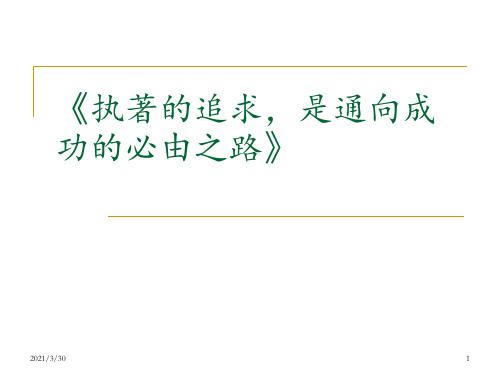 《执著的追求，是通向成功的必由之路》

2021/3/30

1